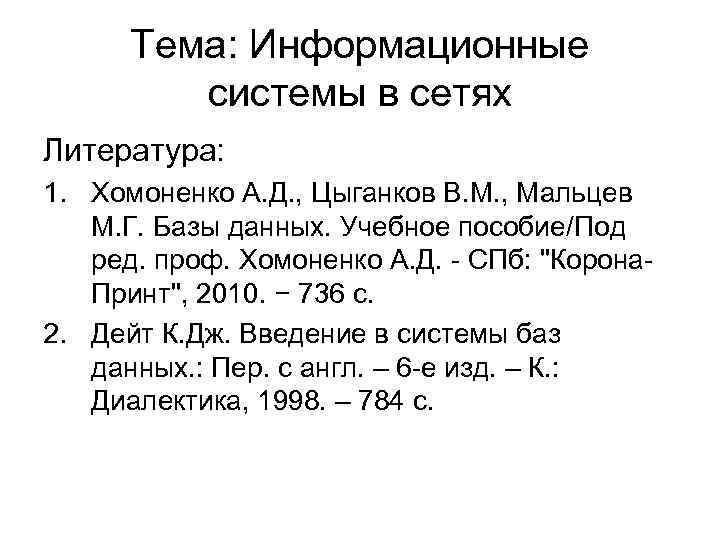 Тема: Информационные системы в сетях

Литература:

1. Хомоненко А.Д., Цыганков В.М., Мальцев М.Г. Базы данных. Учебное пособие/Под ред. проф. Хомоненко А.Д. - СПб: "Корона-Принт", 2010. − 736 с.

2. Дейт К.Дж. Введение в системы баз данных.: Пер. с англ. – 6-е изд. – К.: Диалектика, 1998. – 784 с.